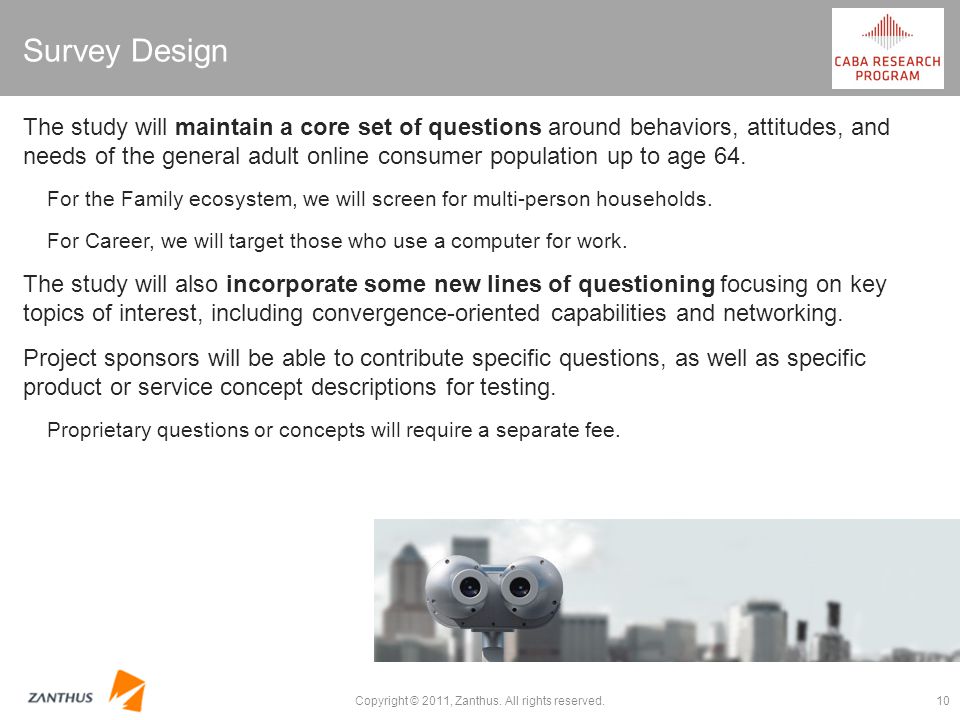 Survey Design

CABA RESEARCH PROGRAM

The study will maintain a core set of questions around behaviors, attitudes, and needs of the general adult online consumer population up to age 64.

For the Family ecosystem, we will screen for multi-person households.

For Career, we will target those who use a computer for work.

The study will also incorporate some new lines of questioning focusing on key topics of interest, including convergence-oriented capabilities and networking.

Project sponsors will be able to contribute specific questions, as well as specific product or service concept descriptions for testing.

Proprietary questions or concepts will require a separate fee.

ZANTHUS

Copyright © 2011, Zanthus. All rights reserved.

10